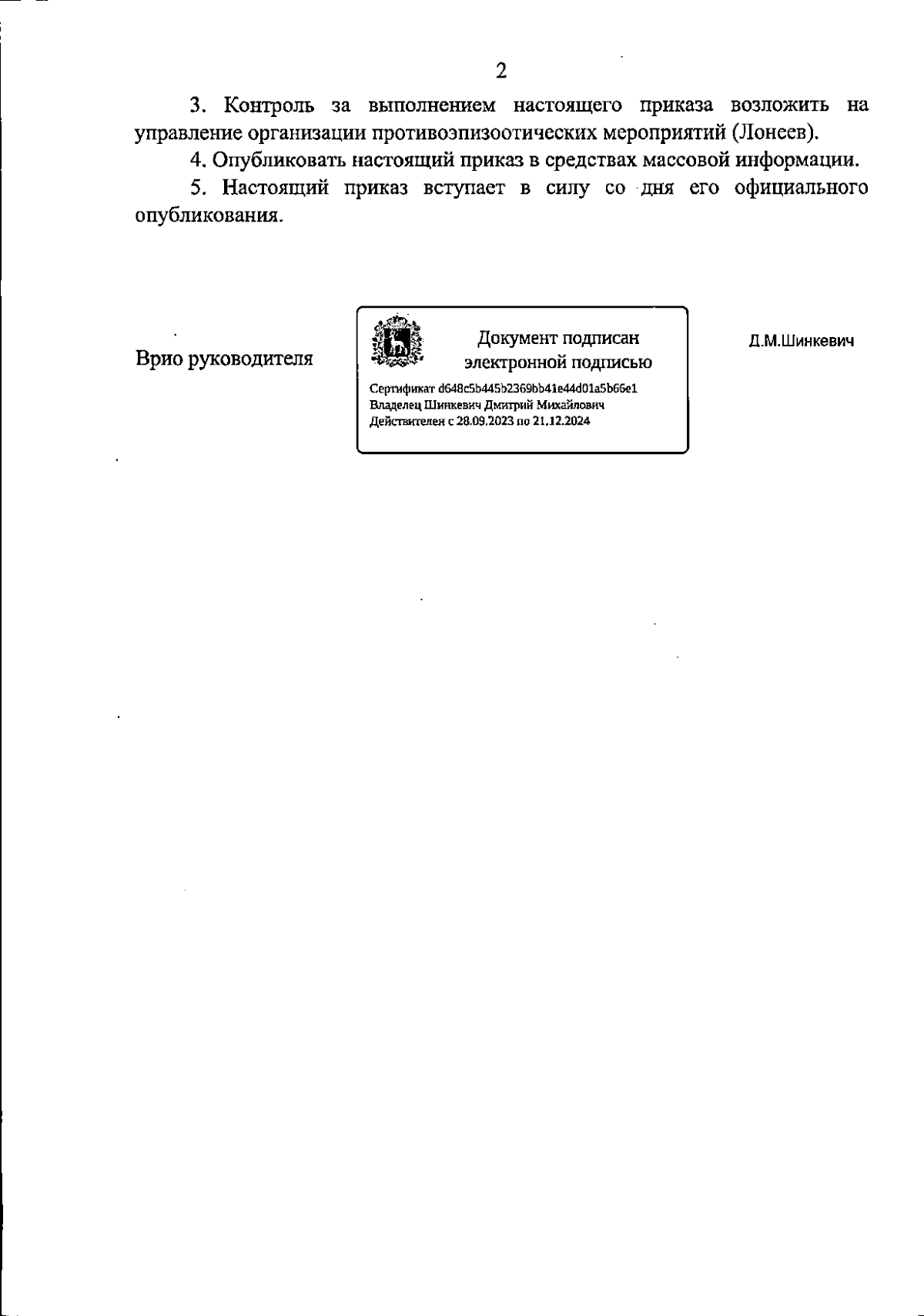 2

3. Контроль за выполнением настоящего приказа возложить на управление организации противоэпизоотических мероприятий (Лонеев).

4. Опубликовать настоящий приказ в средствах массовой информации.

5. Настоящий приказ вступает в силу со дня его официального опубликования.

Врио руководителя

Документ подписан электронной подписью

Сертификат d648c5b445b2369bb41e44d01a5b66e1
Владелец Шинкевич Дмитрий Михайлович
Действителен с 28.09.2023 по 21.12.2024

Д.М.Шинкевич